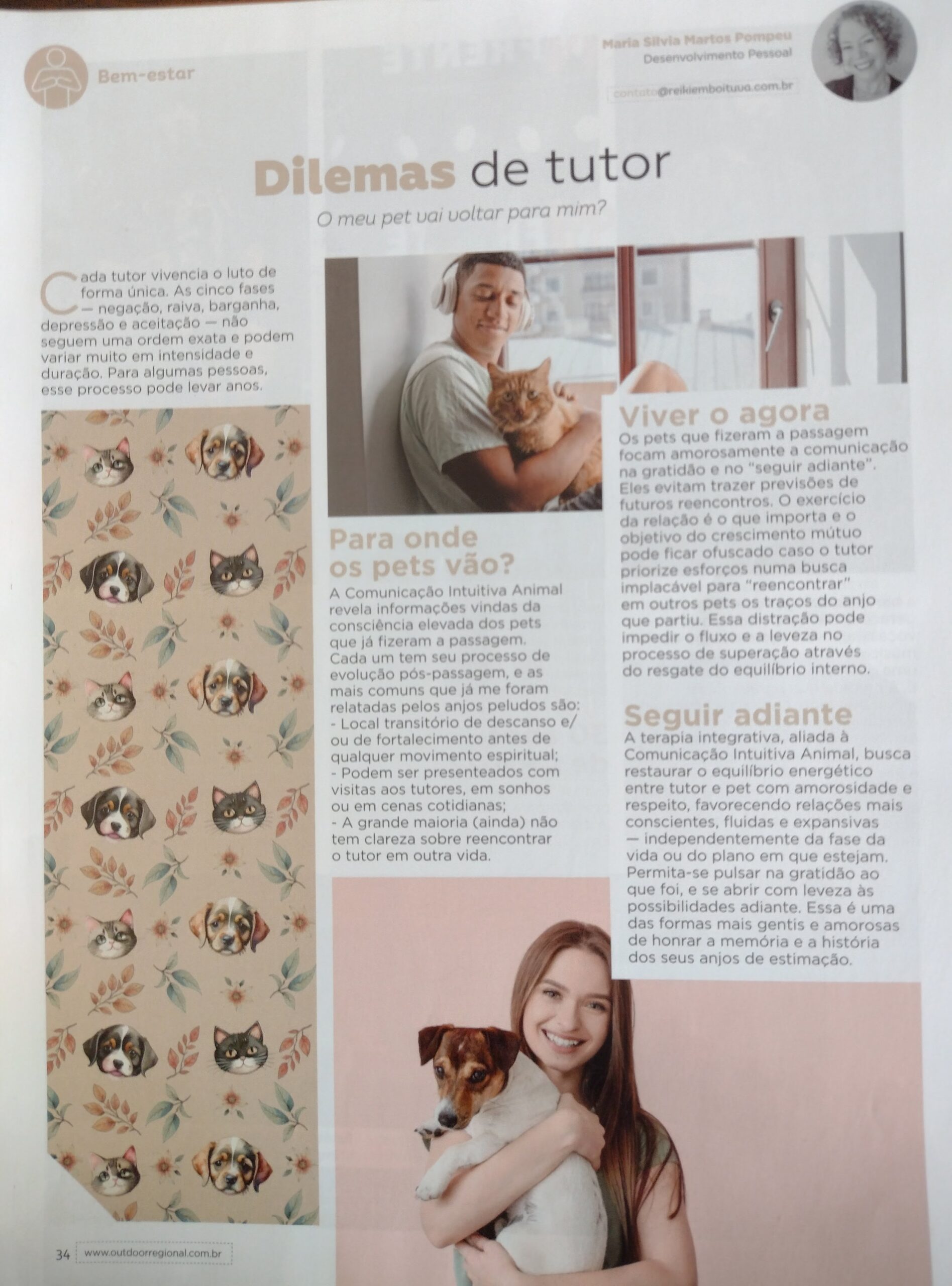 Bem-estar

Maria Silvia Martos Pompeu
Desenvolvimento Pessoal

contato@reikiemboituva.com.br

Dilemas de tutor

O meu pet vai voltar para mim?

Cada tutor vivencia o luto de forma única. As cinco fases — negação, raiva, barganha, depressão e aceitação — não seguem uma ordem exata e podem variar muito em intensidade e duração. Para algumas pessoas, esse processo pode levar anos.

Para onde os pets vão?

A Comunicação Intuitiva Animal revela informações vindas da consciência elevada dos pets que já fizeram a passagem. Cada um tem seu processo de evolução pós-passagem, e as mais comuns que já me foram relatadas pelos anjos peludos são:
- Local transitório de descanso e/ou de fortalecimento antes de qualquer movimento espiritual;
- Podem ser presenteados com visitas aos tutores, em sonhos ou em cenas cotidianas;
- A grande maioria (ainda) não tem clareza sobre reencontrar o tutor em outra vida.

Viver o agora

Os pets que fizeram a passagem focam amorosamente a comunicação na gratidão e no "seguir adiante". Eles evitam trazer previsões de futuros reencontros. O exercício da relação é o que importa e o objetivo do crescimento mútuo pode ficar ofuscado caso o tutor priorize esforços numa busca implacável para "reencontrar" em outros pets os traços do anjo que partiu. Essa distração pode impedir o fluxo e a leveza no processo de superação através do resgate do equilíbrio interno.

Seguir adiante

A terapia integrativa, aliada à Comunicação Intuitiva Animal, busca restaurar o equilíbrio energético entre tutor e pet com amorosidade e respeito, favorecendo relações mais conscientes, fluidas e expansivas — independentemente da fase da vida ou do plano em que estejam. Permita-se pulsar na gratidão ao que foi, e se abrir com leveza às possibilidades adiante. Essa é uma das formas mais gentis e amorosas de honrar a memória e a história dos seus anjos de estimação.

34 www.outdoorregional.com.br